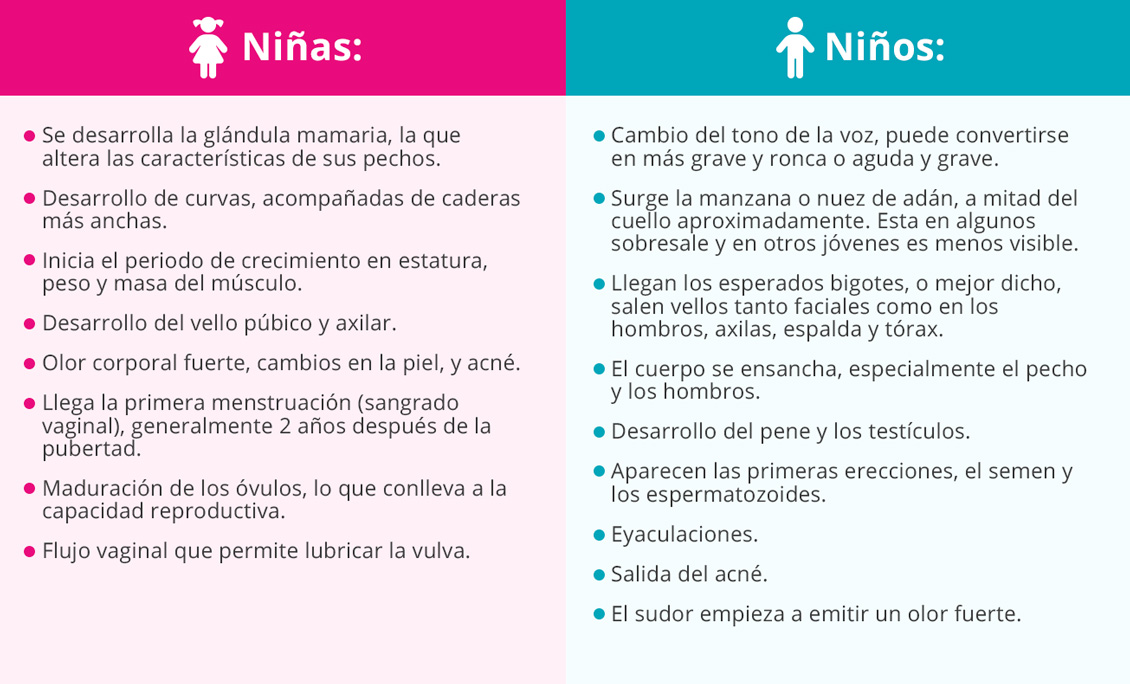 Niñas:

- Se desarrolla la glándula mamaria, la que altera las características de sus pechos.
- Desarrollo de curvas, acompañadas de caderas más anchas.
- Inicia el periodo de crecimiento en estatura, peso y masa del músculo.
- Desarrollo del vello púbico y axilar.
- Olor corporal fuerte, cambios en la piel, y acné.
- Llega la primera menstruación (sangrado vaginal), generalmente 2 años después de la pubertad.
- Maduración de los óvulos, lo que conlleva a la capacidad reproductiva.
- Flujo vaginal que permite lubricar la vulva.

Niños:

- Cambio del tono de la voz, puede convertirse en más grave y ronca o aguda y grave.
- Surge la manzana o nuez de adán, a mitad del cuello aproximadamente. Esta en algunos sobresale y en otros jóvenes es menos visible.
- Llegan los esperados bigotes, o mejor dicho, salen vellos tanto faciales como en los hombros, axilas, espalda y tórax.
- El cuerpo se ensancha, especialmente el pecho y los hombros.
- Desarrollo del pene y los testículos.
- Aparecen las primeras erecciones, el semen y los espermatozoides.
- Eyaculaciones.
- Salida del acné.
- El sudor empieza a emitir un olor fuerte.